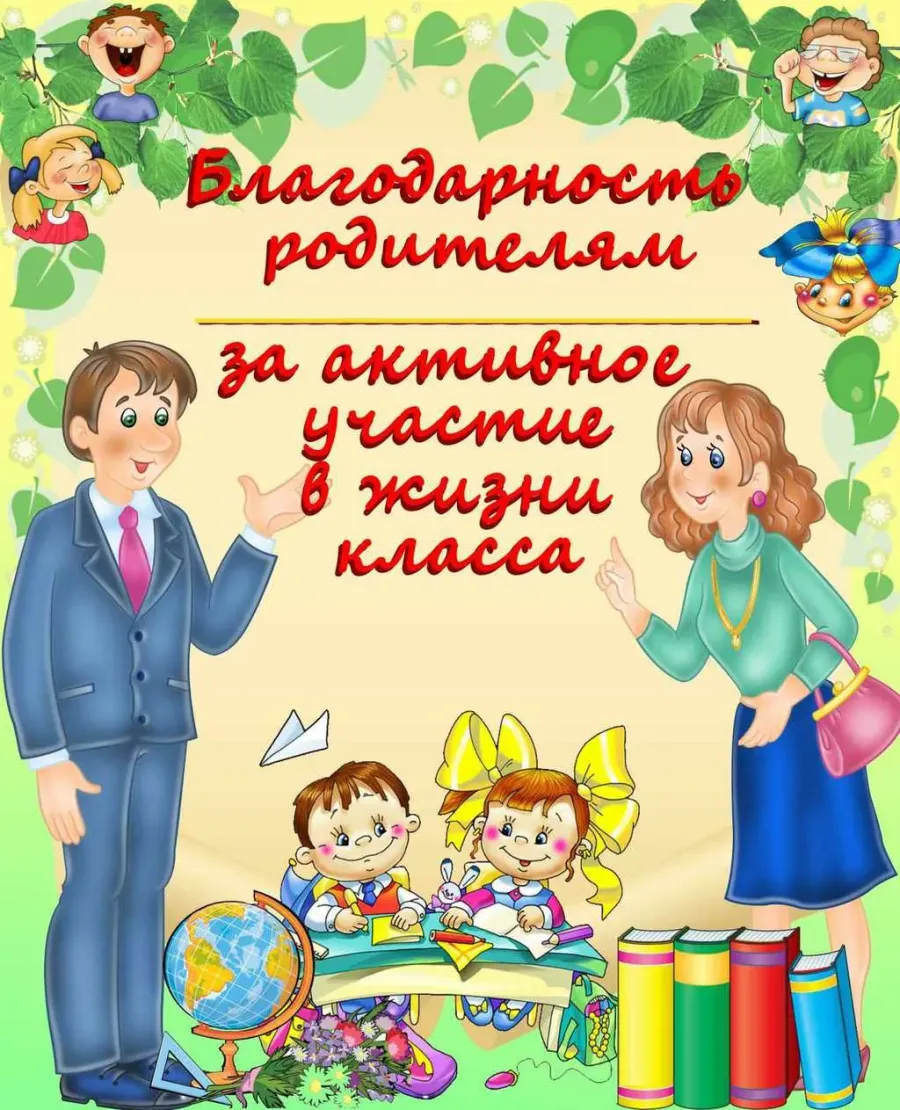 Благодарность родителям

за активное участие в жизни класса